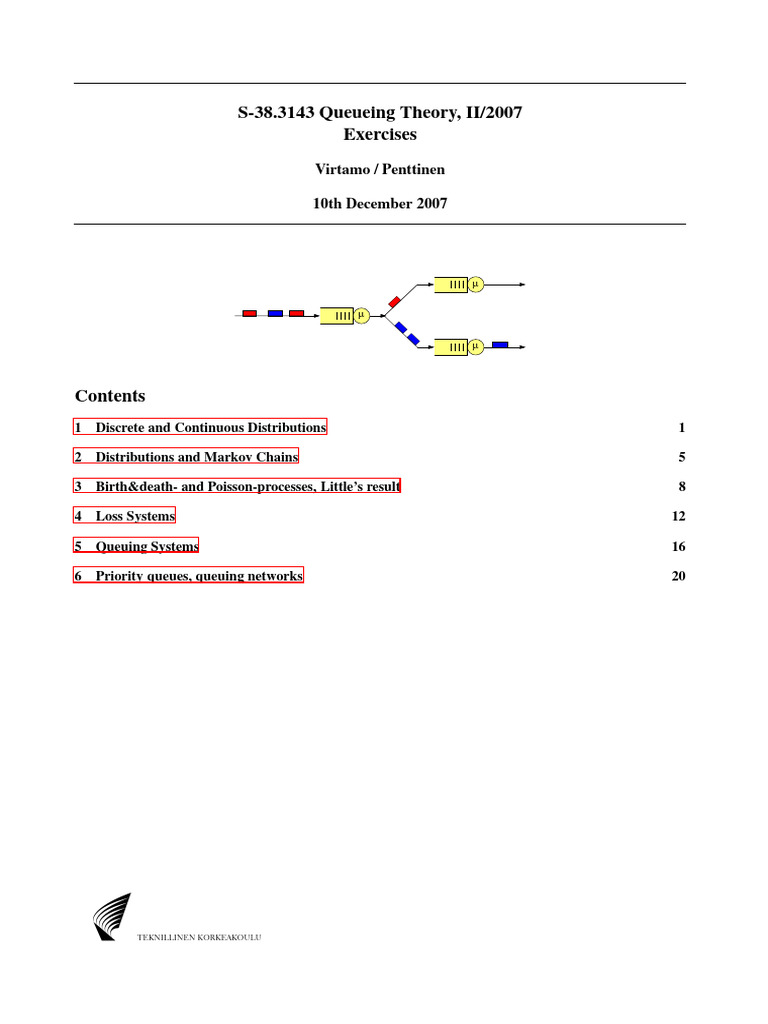 S-38.3143 Queueing Theory, II/2007
Exercises

Virtamo / Penttinen

10th December 2007

$\mu$

$\mu$

$\mu$

Contents

1 Discrete and Continuous Distributions 1

2 Distributions and Markov Chains 5

3 Birth&death- and Poisson-processes, Little's result 8

4 Loss Systems 12

5 Queuing Systems 16

6 Priority queues, queuing networks 20

TEKNILLINEN KORKEAKOULU